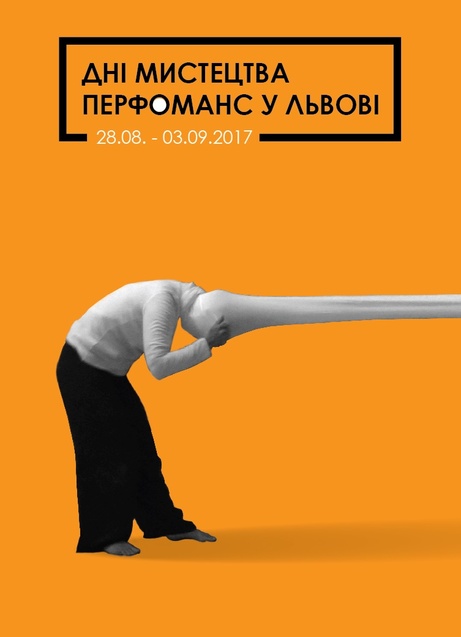 ДНІ МИСТЕЦТВА
ПЕРФОМАНС У ЛЬВОВІ
28.08. - 03.09.2017